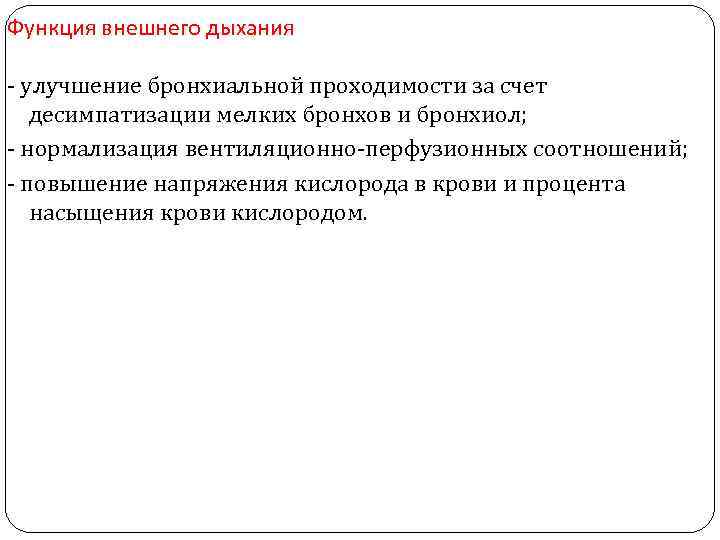 Функция внешнего дыхания

- улучшение бронхиальной проходимости за счет десимпатизации мелких бронхов и бронхиол;

- нормализация вентиляционно-перфузионных соотношений;

- повышение напряжения кислорода в крови и процента насыщения крови кислородом.